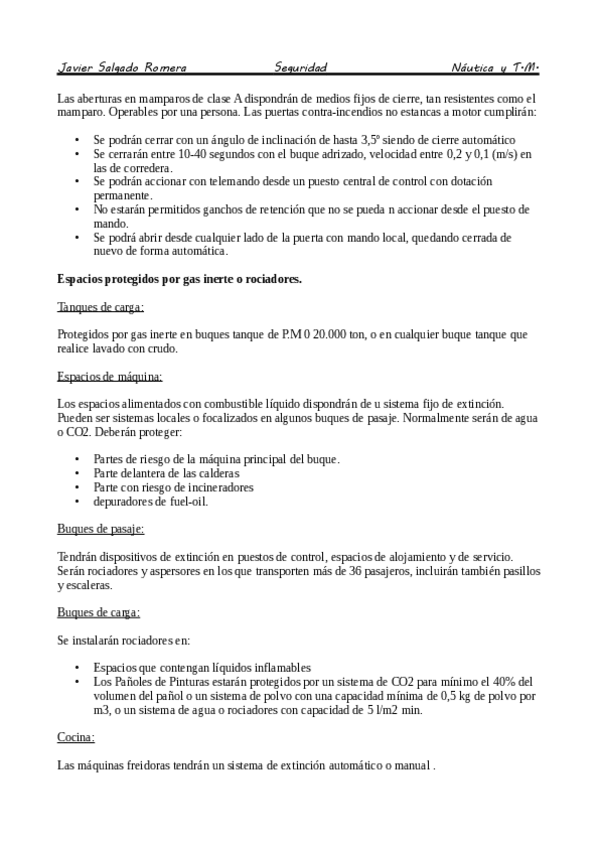 Javier Salgado Romera Seguridad Náutica y T.M.

Las aberturas en mamparos de clase A dispondrán de medios fijos de cierre, tan resistentes como el mamparo. Operables por una persona. Las puertas contra-incendios no estancas a motor cumplirán:

• Se podrán cerrar con un ángulo de inclinación de hasta 3,5º siendo de cierre automático
• Se cerrarán entre 10-40 segundos con el buque adrizado, velocidad entre 0,2 y 0,1 (m/s) en las de corredera.
• Se podrán accionar con telemando desde un puesto central de control con dotación permanente.
• No estarán permitidos ganchos de retención que no se pueda n accionar desde el puesto de mando.
• Se podrá abrir desde cualquier lado de la puerta con mando local, quedando cerrada de nuevo de forma automática.

Espacios protegidos por gas inerte o rociadores.

Tanques de carga:

Protegidos por gas inerte en buques tanque de P.M 0 20.000 ton, o en cualquier buque tanque que realice lavado con crudo.

Espacios de máquina:

Los espacios alimentados con combustible líquido dispondrán de u sistema fijo de extinción. Pueden ser sistemas locales o focalizados en algunos buques de pasaje. Normalmente serán de agua o CO2. Deberán proteger:

• Partes de riesgo de la máquina principal del buque.
• Parte delantera de las calderas
• Parte con riesgo de incineradores
• depuradores de fuel-oil.

Buques de pasaje:

Tendrán dispositivos de extinción en puestos de control, espacios de alojamiento y de servicio. Serán rociadores y aspersores en los que transporten más de 36 pasajeros, incluirán también pasillos y escaleras.

Buques de carga:

Se instalarán rociadores en:

• Espacios que contengan líquidos inflamables
• Los Pañoles de Pinturas estarán protegidos por un sistema de CO2 para mínimo el 40% del volumen del pañol o un sistema de polvo con una capacidad mínima de 0,5 kg de polvo por m3, o un sistema de agua o rociadores con capacidad de 5 l/m2 min.

Cocina:

Las máquinas freidoras tendrán un sistema de extinción automático o manual .